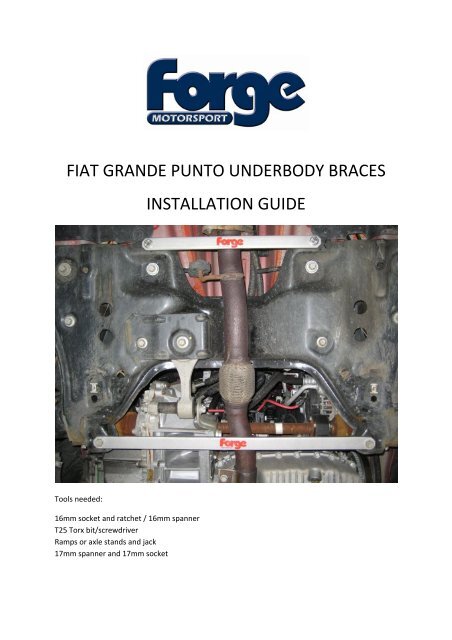 Forge
MOTORSPORT

FIAT GRANDE PUNTO UNDERBODY BRACES

INSTALLATION GUIDE

Forge

Forge

Tools needed:

16mm socket and ratchet / 16mm spanner
T25 Torx bit/screwdriver
Ramps or axle stands and jack
17mm spanner and 17mm socket